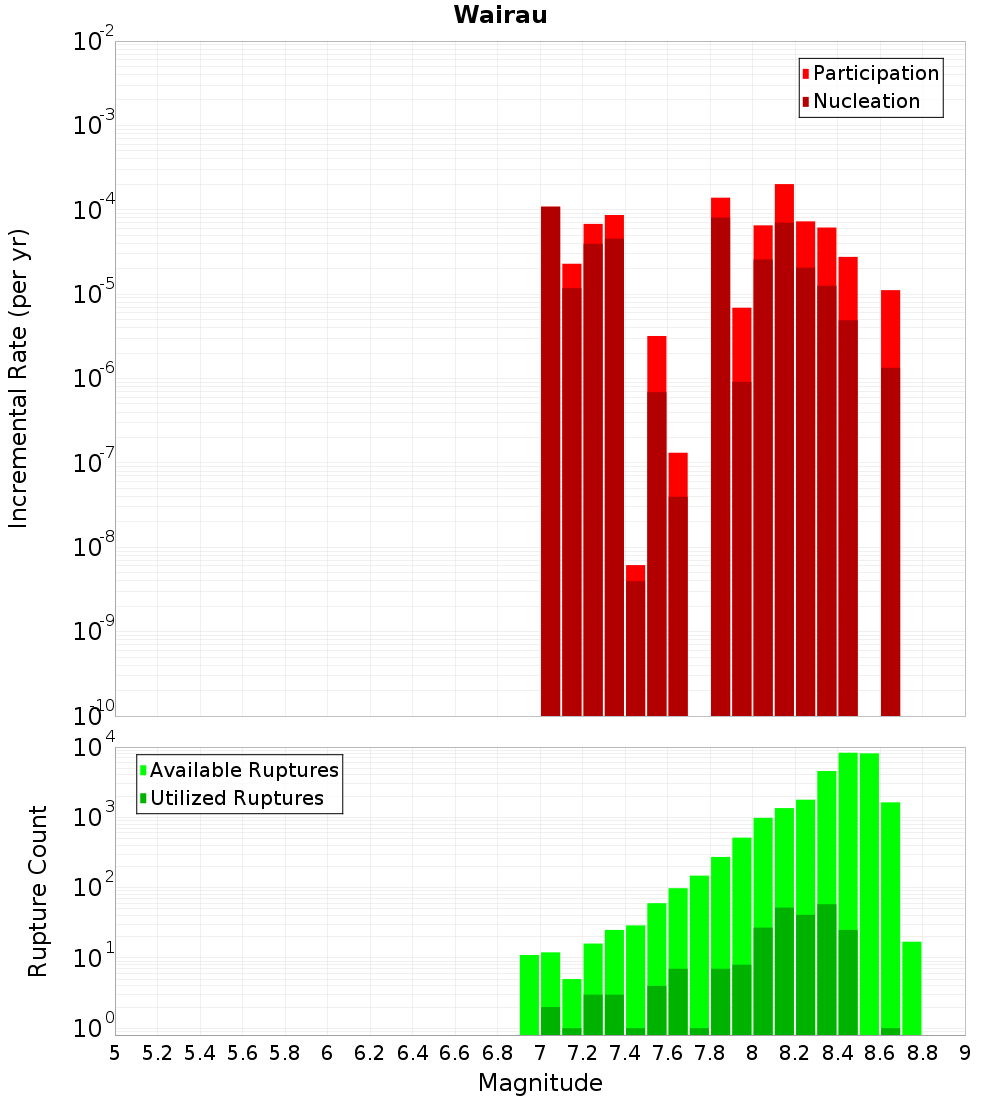 Wairau

Participation
Nucleation

Incremental Rate (per yr)

$10^{-2}$
$10^{-3}$
$10^{-4}$
$10^{-5}$
$10^{-6}$
$10^{-7}$
$10^{-8}$
$10^{-9}$
$10^{-10}$

Available Ruptures
Utilized Ruptures

Rupture Count

$10^{4}$
$10^{3}$
$10^{2}$
$10^{1}$
$10^{0}$

5 5.2 5.4 5.6 5.8 6 6.2 6.4 6.6 6.8 7 7.2 7.4 7.6 7.8 8 8.2 8.4 8.6 8.8 9

Magnitude